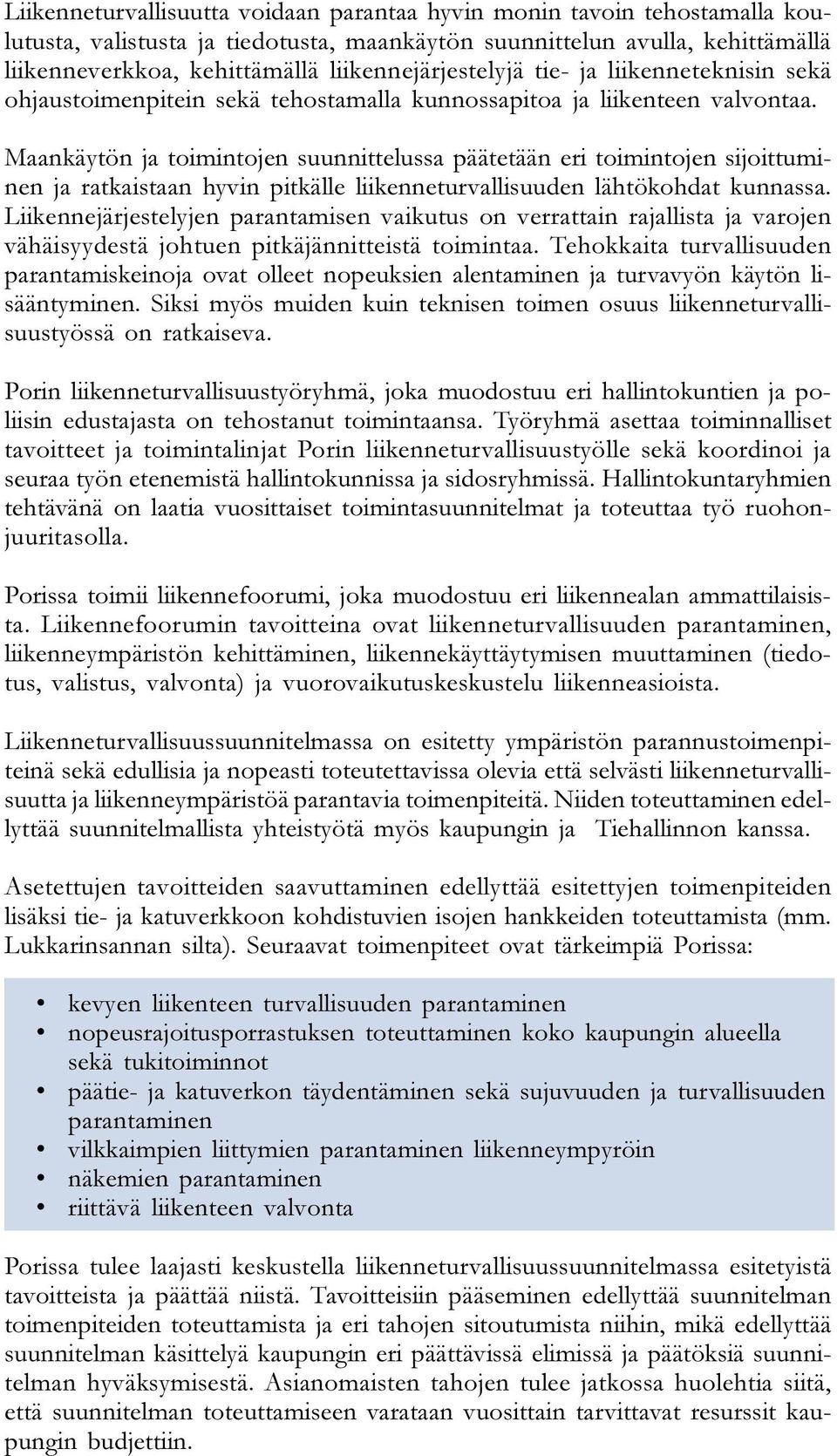 Liikenneturvallisuutta voidaan parantaa hyvin monin tavoin tehostamalla koulutusta, valistusta ja tiedotusta, maankäytön suunnittelun avulla, kehittämällä liikenneverkkoa, kehittämällä liikennejärjestelyjä tie- ja liikenneteknisin sekä ohjaustoimenpitein sekä tehostamalla kunnossapitoa ja liikenteen valvontaa.

Maankäytön ja toimintojen suunnittelussa päätetään eri toimintojen sijoittuminen ja ratkaistaan hyvin pitkälle liikenneturvallisuuden lähtökohdat kunnassa. Liikennejärjestelyjen parantamisen vaikutus on verrattain rajallista ja varojen vähäisyydestä johtuen pitkäjännitteistä toimintaa. Tehokkaita turvallisuuden parantamiskeinoja ovat olleet nopeuksien alentaminen ja turvavyön käytön lisääntyminen. Siksi myös muiden kuin teknisen toimen osuus liikenneturvallisuustyössä on ratkaiseva.

Porin liikenneturvallisuustyöryhmä, joka muodostuu eri hallintokuntien ja poliisin edustajasta on tehostanut toimintaansa. Työryhmä asettaa toiminnalliset tavoitteet ja toimintalinjat Porin liikenneturvallisuustyölle sekä koordinoi ja seuraa työn etenemistä hallintokunnissa ja sidosryhmissä. Hallintokuntaryhmien tehtävänä on laatia vuosittaiset toimintasuunnitelmat ja toteuttaa työ ruohonjuuritasolla.

Porissa toimii liikennefoorumi, joka muodostuu eri liikennealan ammattilaisista. Liikennefoorumin tavoitteina ovat liikenneturvallisuuden parantaminen, liikenneympäristön kehittäminen, liikennekäyttäytymisen muuttaminen (tiedotus, valistus, valvonta) ja vuorovaikutuskeskustelu liikenneasioista.

Liikenneturvallisuussuunnitelmassa on esitetty ympäristön parannustoimenpiteinä sekä edullisia ja nopeasti toteutettavissa olevia että selvästi liikenneturvallisuutta ja liikenneympäristöä parantavia toimenpiteitä. Niiden toteuttaminen edellyttää suunnitelmallista yhteistyötä myös kaupungin ja Tiehallinnon kanssa.

Asetettujen tavoitteiden saavuttaminen edellyttää esitettyjen toimenpiteiden lisäksi tie- ja katuverkkoon kohdistuvien isojen hankkeiden toteuttamista (mm. Lukkarinsannan silta). Seuraavat toimenpiteet ovat tärkeimpiä Porissa:

• kevyen liikenteen turvallisuuden parantaminen
• nopeusrajoitusporrastuksen toteuttaminen koko kaupungin alueella sekä tukitoiminnot
• päätie- ja katuverkon täydentäminen sekä sujuvuuden ja turvallisuuden parantaminen
• vilkkaimpien liittymien parantaminen liikenneympyröin
• näkemien parantaminen
• riittävä liikenteen valvonta

Porissa tulee laajasti keskustella liikenneturvallisuussuunnitelmassa esitetyistä tavoitteista ja päättää niistä. Tavoitteisiin pääseminen edellyttää suunnitelman toimenpiteiden toteuttamista ja eri tahojen sitoutumista niihin, mikä edellyttää suunnitelman käsittelyä kaupungin eri päättävissä elimissä ja päätöksiä suunnitelman hyväksymisestä. Asianomaisten tahojen tulee jatkossa huolehtia siitä, että suunnitelman toteuttamiseen varataan vuosittain tarvittavat resurssit kaupungin budjettiin.